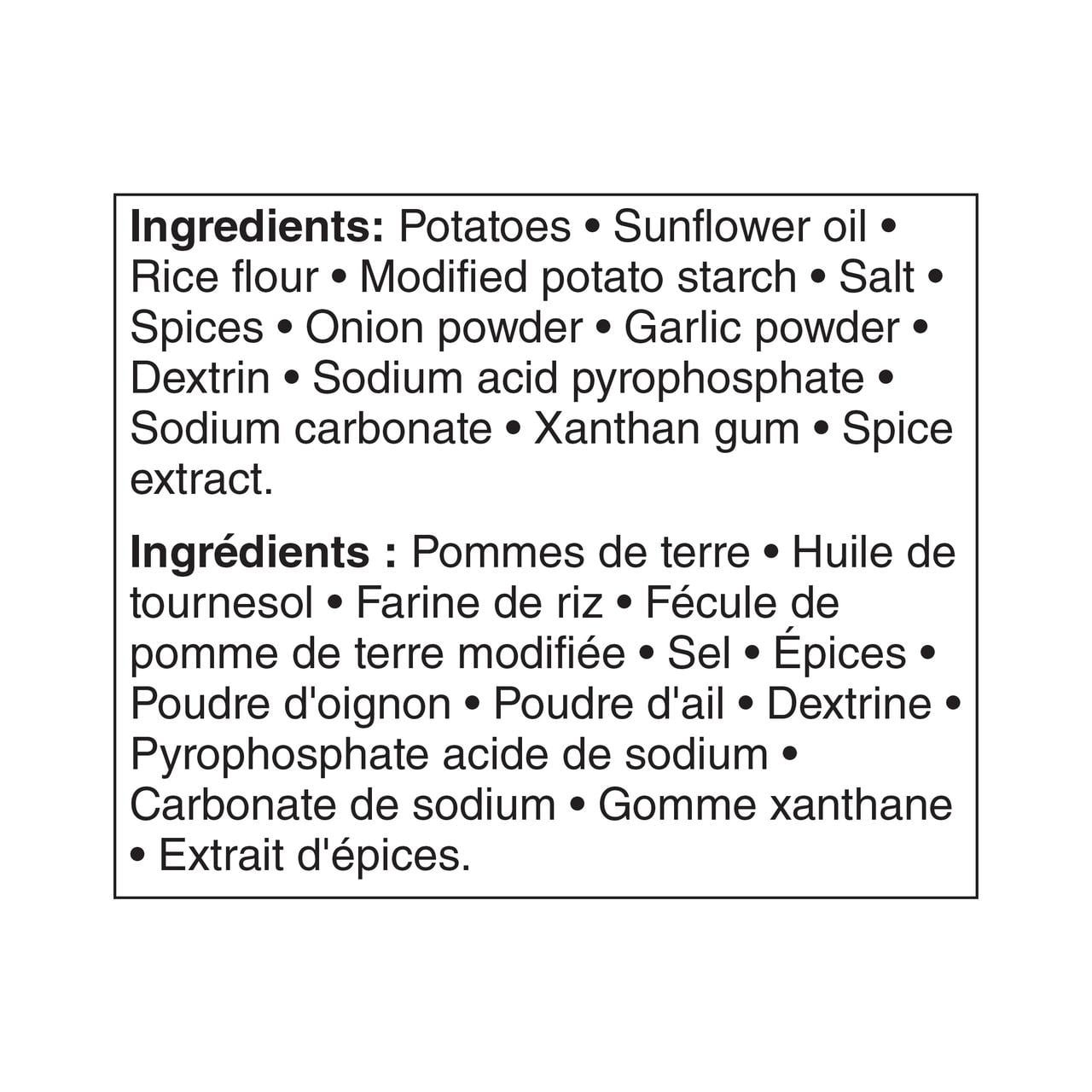 Ingredients: Potatoes • Sunflower oil • Rice flour • Modified potato starch • Salt • Spices • Onion powder • Garlic powder • Dextrin • Sodium acid pyrophosphate • Sodium carbonate • Xanthan gum • Spice extract.

Ingrédients : Pommes de terre • Huile de tournesol • Farine de riz • Fécule de pomme de terre modifiée • Sel • Épices • Poudre d'oignon • Poudre d'ail • Dextrine • Pyrophosphate acide de sodium • Carbonate de sodium • Gomme xanthane • Extrait d'épices.